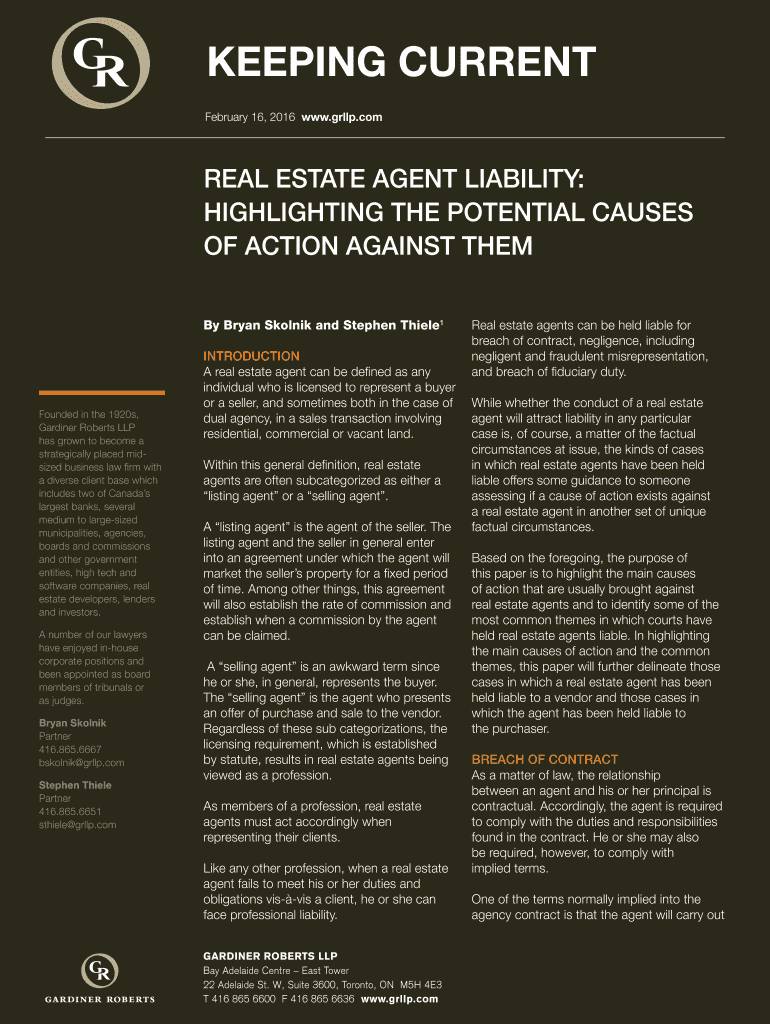 GR

KEEPING CURRENT

February 16, 2016 www.grllp.com

REAL ESTATE AGENT LIABILITY: HIGHLIGHTING THE POTENTIAL CAUSES OF ACTION AGAINST THEM

Founded in the 1920s, Gardiner Roberts LLP has grown to become a strategically placed mid-sized business law firm with a diverse client base which includes two of Canada's largest banks, several medium to large-sized municipalities, agencies, boards and commissions and other government entities, high tech and software companies, real estate developers, lenders and investors.

A number of our lawyers have enjoyed in-house corporate positions and been appointed as board members of tribunals or as judges.

Bryan Skolnik
Partner
416.865.6667
bskolnik@grllp.com

Stephen Thiele
Partner
416.865.6651
sthiele@grllp.com

By Bryan Skolnik and Stephen Thiele$^1$

INTRODUCTION
A real estate agent can be defined as any individual who is licensed to represent a buyer or a seller, and sometimes both in the case of dual agency, in a sales transaction involving residential, commercial or vacant land.

Within this general definition, real estate agents are often subcategorized as either a "listing agent" or a "selling agent".

A "listing agent" is the agent of the seller. The listing agent and the seller in general enter into an agreement under which the agent will market the seller's property for a fixed period of time. Among other things, this agreement will also establish the rate of commission and establish when a commission by the agent can be claimed.

A "selling agent" is an awkward term since he or she, in general, represents the buyer. The "selling agent" is the agent who presents an offer of purchase and sale to the vendor. Regardless of these sub categorizations, the licensing requirement, which is established by statute, results in real estate agents being viewed as a profession.

As members of a profession, real estate agents must act accordingly when representing their clients.

Like any other profession, when a real estate agent fails to meet his or her duties and obligations vis-à-vis a client, he or she can face professional liability.

Real estate agents can be held liable for breach of contract, negligence, including negligent and fraudulent misrepresentation, and breach of fiduciary duty.

While whether the conduct of a real estate agent will attract liability in any particular case is, of course, a matter of the factual circumstances at issue, the kinds of cases in which real estate agents have been held liable offers some guidance to someone assessing if a cause of action exists against a real estate agent in another set of unique factual circumstances.

Based on the foregoing, the purpose of this paper is to highlight the main causes of action that are usually brought against real estate agents and to identify some of the most common themes in which courts have held real estate agents liable. In highlighting the main causes of action and the common themes, this paper will further delineate those cases in which a real estate agent has been held liable to a vendor and those cases in which the agent has been held liable to the purchaser.

BREACH OF CONTRACT
As a matter of law, the relationship between an agent and his or her principal is contractual. Accordingly, the agent is required to comply with the duties and responsibilities found in the contract. He or she may also be required, however, to comply with implied terms.

One of the terms normally implied into the agency contract is that the agent will carry out

GR
GARDINER ROBERTS

GARDINER ROBERTS LLP
Bay Adelaide Centre – East Tower
22 Adelaide St. W, Suite 3600, Toronto, ON M5H 4E3
T 416 865 6600 F 416 865 6636 www.grllp.com